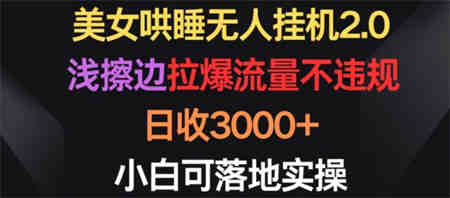 美女哄睡无人挂机2.0

浅擦边拉爆流量不违规

日收3000+

小白可落地实操